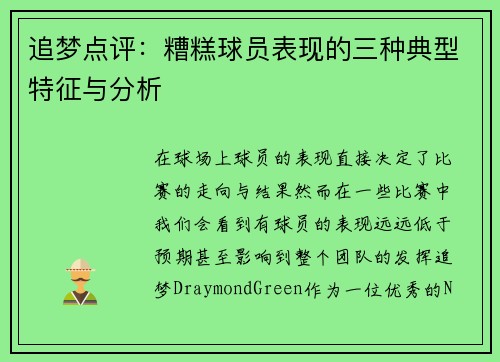 追梦点评：糟糕球员表现的三种典型特征与分析

在球场上球员的表现直接决定了比赛的走向与结果然而在一些比赛中我们会看到有球员的表现远远低于预期甚至影响到整个团队的发挥追梦DraymondGreen作为一位优秀的N